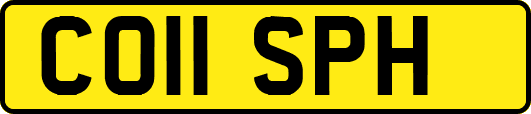 CO11 SPH